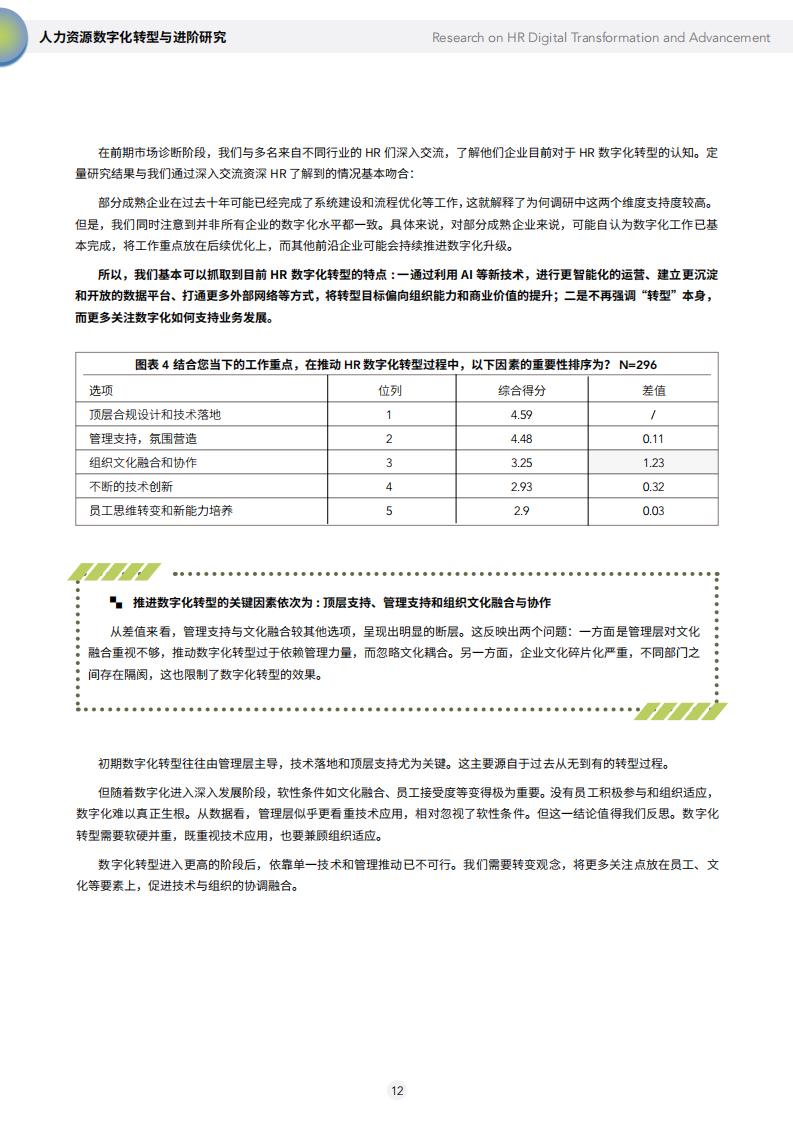 人力资源数字化转型与进阶研究

Research on HR Digital Transformation and Advancement

在前期市场诊断阶段，我们与多名来自不同行业的 HR 们深入交流，了解他们企业目前对于 HR 数字化转型的认知。定量研究结果与我们通过深入交流资深 HR 了解到的情况基本吻合：

部分成熟企业在过去十年可能已经完成了系统建设和流程优化等工作，这就解释了为何调研中这两个维度支持度较高。但是，我们同时注意到并非所有企业的数字化水平都一致。具体来说，对部分成熟企业来说，可能自认为数字化工作已基本完成，将工作重点放在后续优化上，而其他前沿企业可能会持续推进数字化升级。

所以，我们基本可以抓取到目前 HR 数字化转型的特点：一通过利用 AI 等新技术，进行更智能化的运营、建立更沉淀和开放的数据平台、打通更多外部网络等方式，将转型目标偏向组织能力和商业价值的提升；二是不再强调“转型”本身，而更多关注数字化如何支持业务发展。

图表 4 结合您当下的工作重点，在推动 HR 数字化转型过程中，以下因素的重要性排序为？ N=296

| 选项 | 位列 | 综合得分 | 差值 |
|---|---|---|---|
| 顶层合规设计和技术落地 | 1 | 4.59 | / |
| 管理支持，氛围营造 | 2 | 4.48 | 0.11 |
| 组织文化融合和协作 | 3 | 3.25 | 1.23 |
| 不断的技术创新 | 4 | 2.93 | 0.32 |
| 员工思维转变和新能力培养 | 5 | 2.9 | 0.03 |

推进数字化转型的关键因素依次为：顶层支持、管理支持和组织文化融合与协作

从差值来看，管理支持与文化融合较其他选项，呈现出明显的断层。这反映出两个问题：一方面是管理层对文化融合重视不够，推动数字化转型过于依赖管理力量，而忽略文化耦合。另一方面，企业文化碎片化严重，不同部门之间存在隔阂，这也限制了数字化转型的效果。

初期数字化转型往往由管理层主导，技术落地和顶层支持尤为关键。这主要源自于过去从无到有的转型过程。

但随着数字化进入深入发展阶段，软性条件如文化融合、员工接受度等变得极为重要。没有员工积极参与和组织适应，数字化难以真正生根。从数据看，管理层似乎更看重技术应用，相对忽视了软性条件。但这一结论值得我们反思。数字化转型需要软硬并重，既重视技术应用，也要兼顾组织适应。

数字化转型进入更高的阶段后，依靠单一技术和管理推动已不可行。我们需要转变观念，将更多关注点放在员工、文化等要素上，促进技术与组织的协调融合。

12